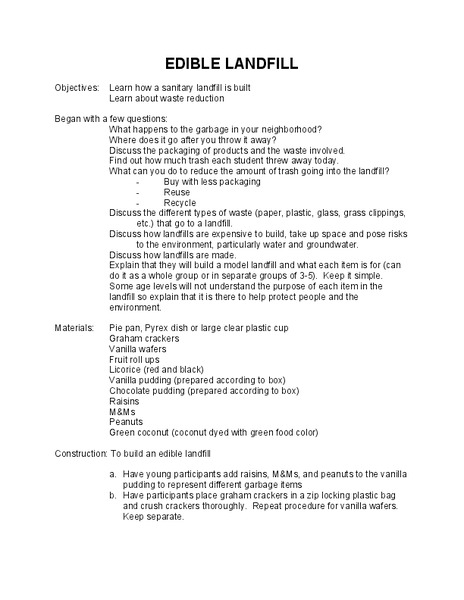 EDIBLE LANDFILL

Objectives: Learn how a sanitary landfill is built
Learn about waste reduction

Began with a few questions:
What happens to the garbage in your neighborhood?
Where does it go after you throw it away?
Discuss the packaging of products and the waste involved.
Find out how much trash each student threw away today.
What can you do to reduce the amount of trash going into the landfill?
- Buy with less packaging
- Reuse
- Recycle
Discuss the different types of waste (paper, plastic, glass, grass clippings, etc.) that go to a landfill.
Discuss how landfills are expensive to build, take up space and pose risks to the environment, particularly water and groundwater.
Discuss how landfills are made.
Explain that they will build a model landfill and what each item is for (can do it as a whole group or in separate groups of 3-5). Keep it simple. Some age levels will not understand the purpose of each item in the landfill so explain that it is there to help protect people and the environment.

Materials: Pie pan, Pyrex dish or large clear plastic cup
Graham crackers
Vanilla wafers
Fruit roll ups
Licorice (red and black)
Vanilla pudding (prepared according to box)
Chocolate pudding (prepared according to box)
Raisins
M&Ms
Peanuts
Green coconut (coconut dyed with green food color)

Construction: To build an edible landfill

a. Have young participants add raisins, M&Ms, and peanuts to the vanilla pudding to represent different garbage items
b. Have participants place graham crackers in a zip locking plastic bag and crush crackers thoroughly. Repeat procedure for vanilla wafers. Keep separate.